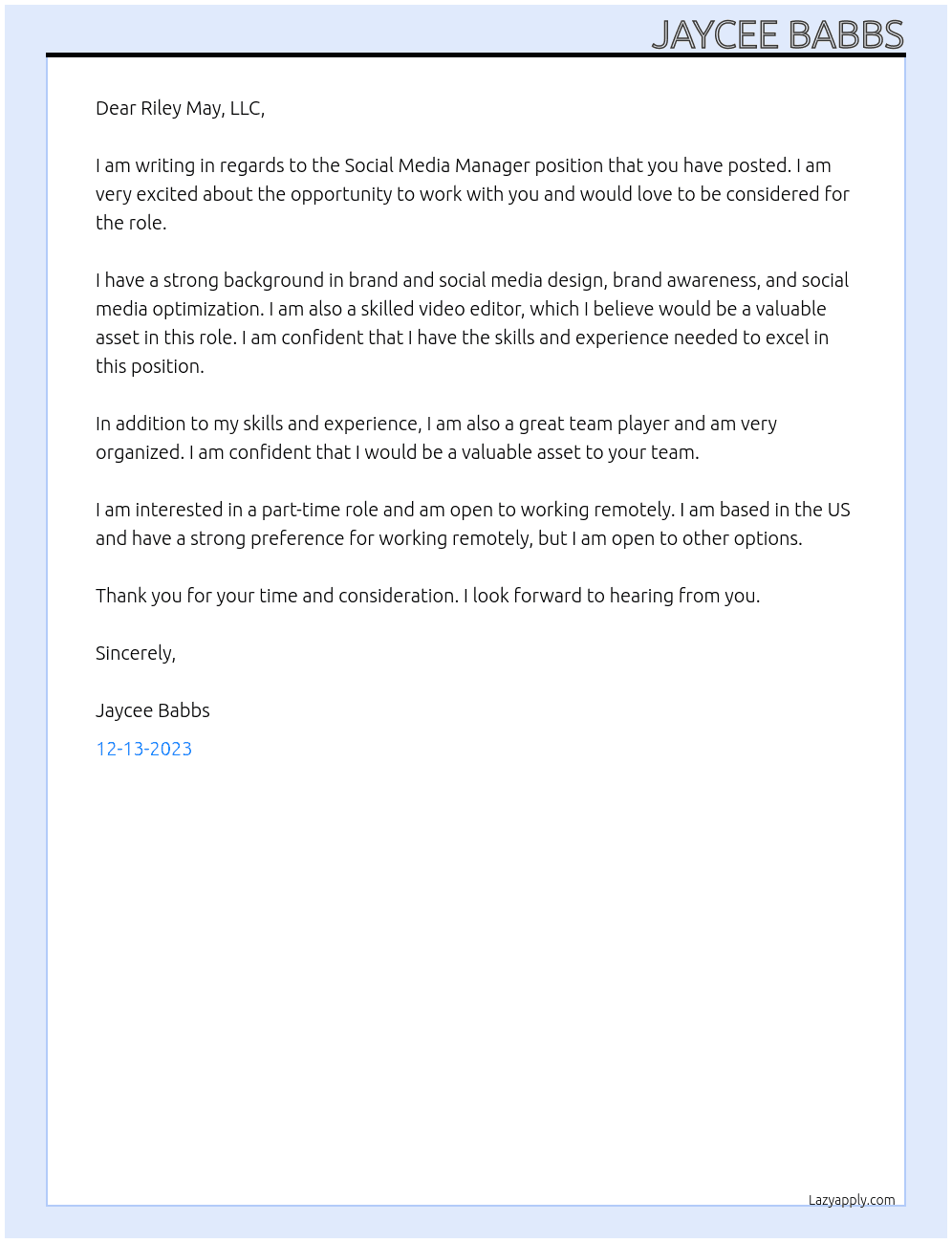 JAYCEE BABBS

Dear Riley May, LLC,

I am writing in regards to the Social Media Manager position that you have posted. I am very excited about the opportunity to work with you and would love to be considered for the role.

I have a strong background in brand and social media design, brand awareness, and social media optimization. I am also a skilled video editor, which I believe would be a valuable asset in this role. I am confident that I have the skills and experience needed to excel in this position.

In addition to my skills and experience, I am also a great team player and am very organized. I am confident that I would be a valuable asset to your team.

I am interested in a part-time role and am open to working remotely. I am based in the US and have a strong preference for working remotely, but I am open to other options.

Thank you for your time and consideration. I look forward to hearing from you.

Sincerely,

Jaycee Babbs

12-13-2023

Lazyapply.com